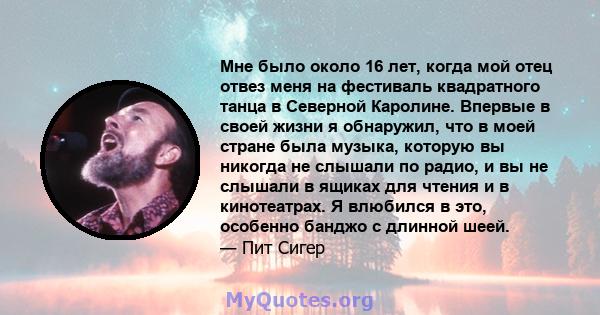 Мне было около 16 лет, когда мой отец отвез меня на фестиваль квадратного танца в Северной Каролине. Впервые в своей жизни я обнаружил, что в моей стране была музыка, которую вы никогда не слышали по радио, и вы не слышали в ящиках для чтения и в кинотеатрах. Я влюбился в это, особенно банджо с длинной шеей.
— Пит Сигер

MyQuotes.org